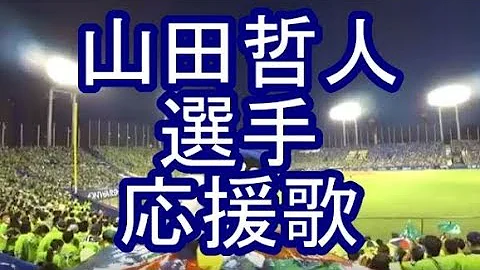 山田哲人
選手
応援歌